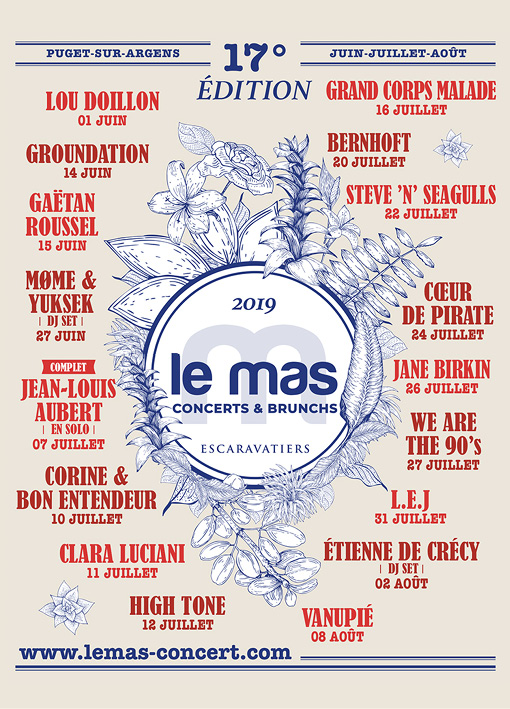 PUGET-SUR-ARGENS

17°
ÉDITION

JUIN-JUILLET-AOÛT

LOU DOILLON
01 JUIN

GROUNDATION
14 JUIN

GAËTAN ROUSSEL
15 JUIN

MØME & YUKSEK
| DJ SET |
27 JUIN

COMPLET
JEAN-LOUIS AUBERT
| EN SOLO |
07 JUILLET

CORINE & BON ENTENDEUR
10 JUILLET

CLARA LUCIANI
11 JUILLET

HIGH TONE
12 JUILLET

2019
le mas
CONCERTS & BRUNCHS
ESCARAVATIERS

GRAND CORPS MALADE
16 JUILLET

BERNHOFT
20 JUILLET

STEVE 'N' SEAGULLS
22 JUILLET

CŒUR DE PIRATE
24 JUILLET

JANE BIRKIN
26 JUILLET

WE ARE THE 90's
27 JUILLET

L.E.J
31 JUILLET

ÉTIENNE DE CRÉCY
| DJ SET |
02 AOÛT

VANUPIÉ
08 AOÛT

www.lemas-concert.com